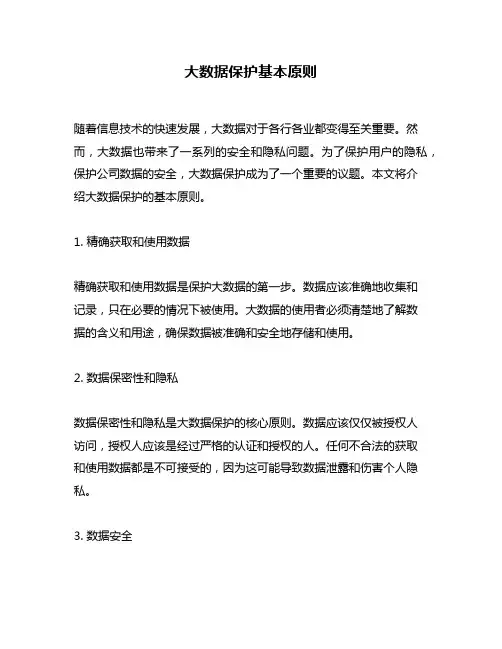 大数据保护基本原则

随着信息技术的快速发展，大数据对于各行各业都变得至关重要。然而，大数据也带来了一系列的安全和隐私问题。为了保护用户的隐私，保护公司数据的安全，大数据保护成为了一个重要的议题。本文将介绍大数据保护的基本原则。

1. 精确获取和使用数据

精确获取和使用数据是保护大数据的第一步。数据应该准确地收集和记录，只在必要的情况下被使用。大数据的使用者必须清楚地了解数据的含义和用途，确保数据被准确和安全地存储和使用。

2. 数据保密性和隐私

数据保密性和隐私是大数据保护的核心原则。数据应该仅仅被授权人访问，授权人应该是经过严格的认证和授权的人。任何不合法的获取和使用数据都是不可接受的，因为这可能导致数据泄露和伤害个人隐私。

3. 数据安全